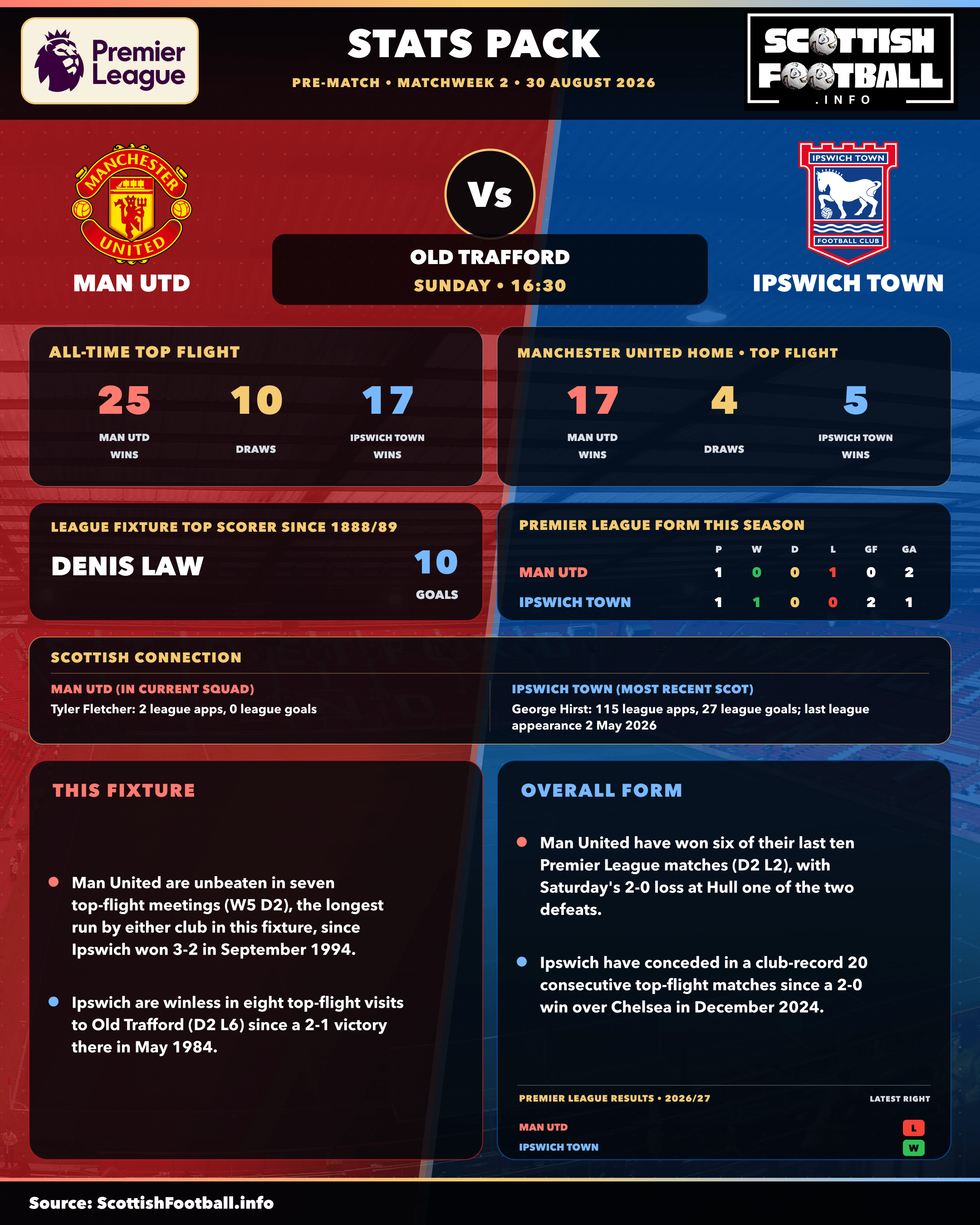 Premier League

STATS PACK

PRE-MATCH • MATCHWEEK 2 • 30 AUGUST 2026

SCOTTISH FOOTBALL .INFO

MANCHESTER UNITED

MAN UTD

Vs

OLD TRAFFORD
SUNDAY • 16:30

IPSWICH TOWN FOOTBALL CLUB

IPSWICH TOWN

ALL-TIME TOP FLIGHT

25
MAN UTD WINS

10
DRAWS

17
IPSWICH TOWN WINS

MANCHESTER UNITED HOME • TOP FLIGHT

17
MAN UTD WINS

4
DRAWS

5
IPSWICH TOWN WINS

LEAGUE FIXTURE TOP SCORER SINCE 1888/89

DENIS LAW

10
GOALS

PREMIER LEAGUE FORM THIS SEASON

| | P | W | D | L | GF | GA |
|---|---|---|---|---|---|---|
| MAN UTD | 1 | 0 | 0 | 1 | 0 | 2 |
| IPSWICH TOWN | 1 | 1 | 0 | 0 | 2 | 1 |

SCOTTISH CONNECTION

MAN UTD (IN CURRENT SQUAD)
Tyler Fletcher: 2 league apps, 0 league goals

IPSWICH TOWN (MOST RECENT SCOT)
George Hirst: 115 league apps, 27 league goals; last league appearance 2 May 2026

THIS FIXTURE

• Man United are unbeaten in seven top-flight meetings (W5 D2), the longest run by either club in this fixture, since Ipswich won 3-2 in September 1994.

• Ipswich are winless in eight top-flight visits to Old Trafford (D2 L6) since a 2-1 victory there in May 1984.

OVERALL FORM

• Man United have won six of their last ten Premier League matches (D2 L2), with Saturday's 2-0 loss at Hull one of the two defeats.

• Ipswich have conceded in a club-record 20 consecutive top-flight matches since a 2-0 win over Chelsea in December 2024.

PREMIER LEAGUE RESULTS • 2026/27
LATEST RIGHT

MAN UTD L
IPSWICH TOWN W

Source: ScottishFootball.info